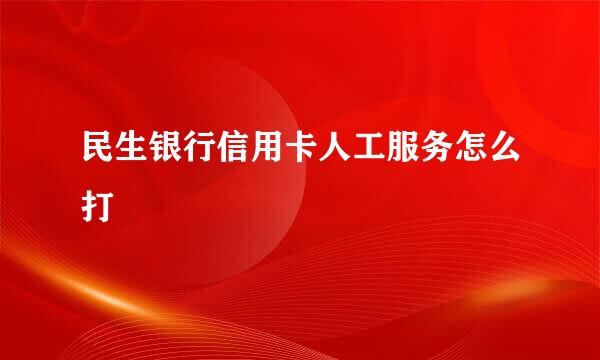 民生银行信用卡人工服务怎么打